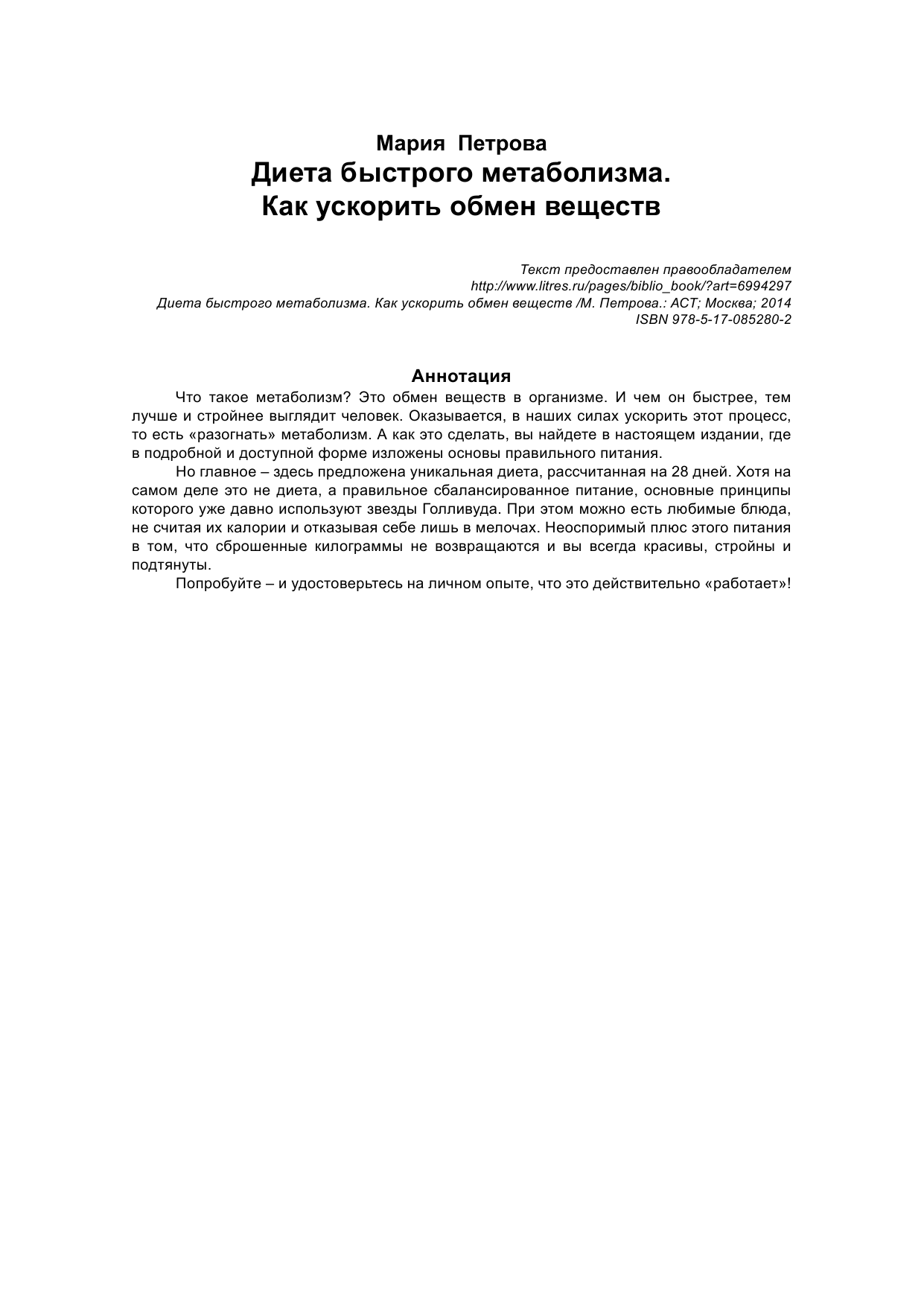 Мария Петрова
Диета быстрого метаболизма. Как ускорить обмен веществ

Текст предоставлен правообладателем
http://www.litres.ru/pages/biblio_book/?art=6994297
Диета быстрого метаболизма. Как ускорить обмен веществ /М. Петрова.: АСТ; Москва; 2014
ISBN 978-5-17-085280-2

Аннотация

Что такое метаболизм? Это обмен веществ в организме. И чем он быстрее, тем лучше и стройнее выглядит человек. Оказывается, в наших силах ускорить этот процесс, то есть «разогнать» метаболизм. А как это сделать, вы найдете в настоящем издании, где в подробной и доступной форме изложены основы правильного питания.

Но главное – здесь предложена уникальная диета, рассчитанная на 28 дней. Хотя на самом деле это не диета, а правильное сбалансированное питание, основные принципы которого уже давно используют звезды Голливуда. При этом можно есть любимые блюда, не считая их калории и отказывая себе лишь в мелочах. Неоспоримый плюс этого питания в том, что сброшенные килограммы не возвращаются и вы всегда красивы, стройны и подтянуты.

Попробуйте – и удостоверьтесь на личном опыте, что это действительно «работает»!